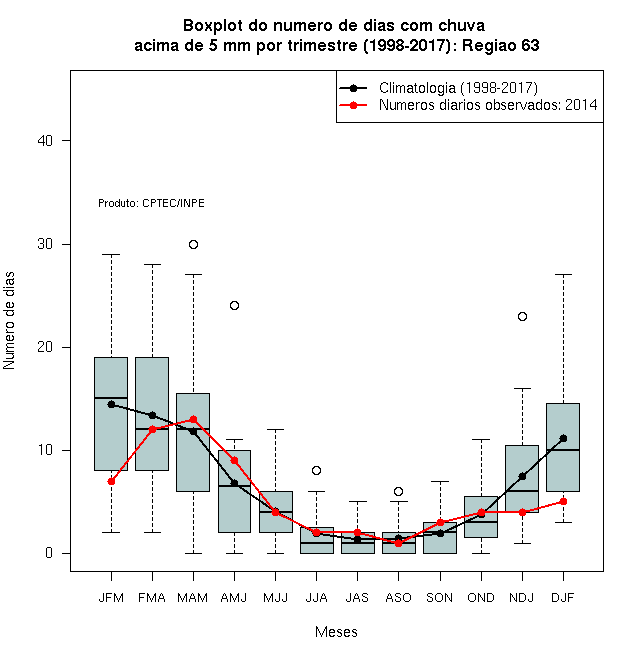 Boxplot do numero de dias com chuva
acima de 5 mm por trimestre (1998-2017): Regiao 63

Climatologia (1998-2017)
Numeros diarios observados: 2014

Produto: CPTEC/INPE

Numero de dias

40
30
20
10
0

JFM FMA MAM AMJ MJJ JJA JAS ASO SON OND NDJ DJF

Meses